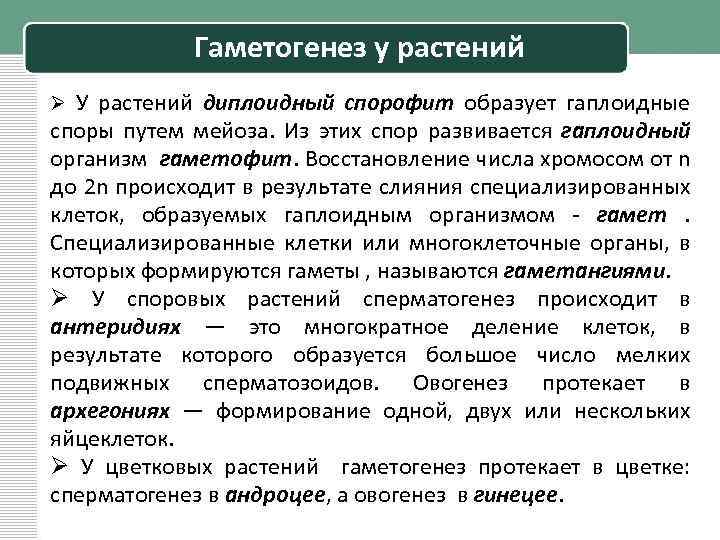 Гаметогенез у растений

➢ У растений диплоидный спорофит образует гаплоидные споры путем мейоза. Из этих спор развивается гаплоидный организм гаметофит. Восстановление числа хромосом от n до 2n происходит в результате слияния специализированных клеток, образуемых гаплоидным организмом - гамет . Специализированные клетки или многоклеточные органы, в которых формируются гаметы , называются гаметангиями.

➢ У споровых растений сперматогенез происходит в антеридиях — это многократное деление клеток, в результате которого образуется большое число мелких подвижных сперматозоидов. Овогенез протекает в архегониях — формирование одной, двух или нескольких яйцеклеток.

➢ У цветковых растений гаметогенез протекает в цветке: сперматогенез в андроцее, а овогенез в гинецее.